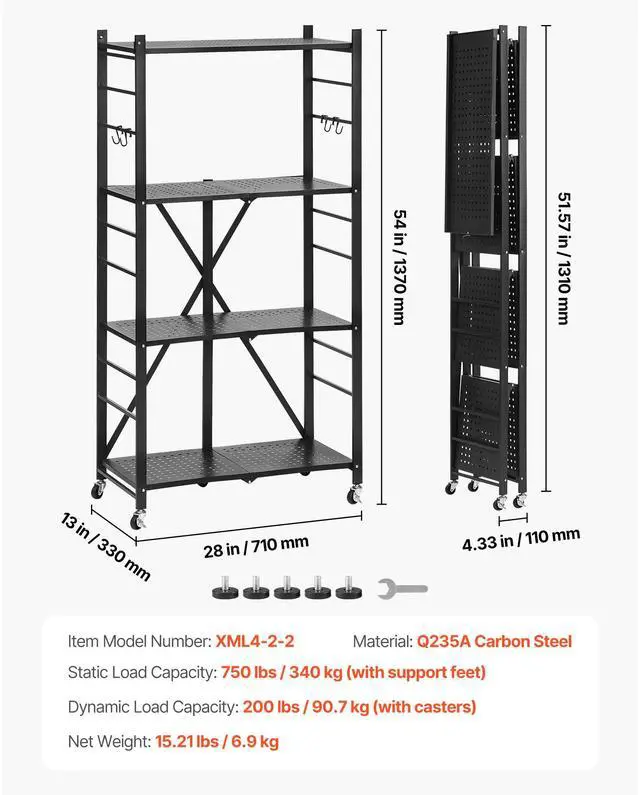 54 in / 1370 mm

51.57 in / 1310 mm

13 in / 330 mm

28 in / 710 mm

4.33 in / 110 mm

Item Model Number: XML4-2-2

Material: Q235A Carbon Steel

Static Load Capacity: 750 lbs / 340 kg (with support feet)

Dynamic Load Capacity: 200 lbs / 90.7 kg (with casters)

Net Weight: 15.21 lbs / 6.9 kg